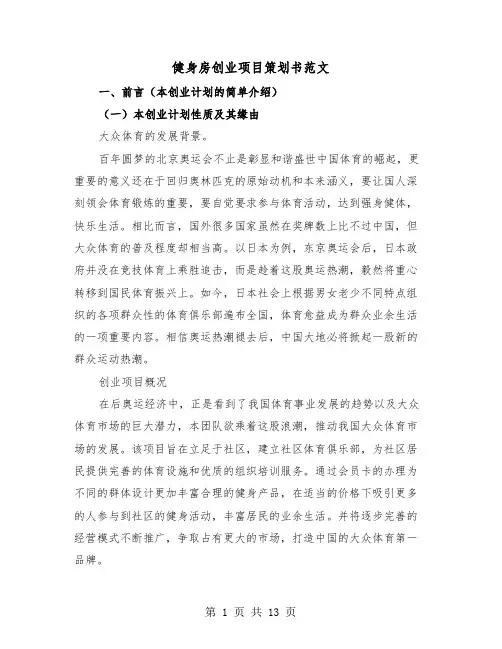 健身房创业项目策划书范文

一、前言（本创业计划的简单介绍）

（一）本创业计划性质及其缘由

大众体育的发展背景。

百年圆梦的北京奥运会不止是彰显和谐盛世中国体育的崛起，更重要的意义还在于回归奥林匹克的原始动机和本来涵义，要让国人深刻领会体育锻炼的重要，要自觉要求参与体育活动，达到强身健体，快乐生活。相比而言，国外很多国家虽然在奖牌数上比不过中国，但大众体育的普及程度却相当高。以日本为例，东京奥运会后，日本政府并没在竞技体育上乘胜追击，而是趁着这股奥运热潮，毅然将重心转移到国民体育振兴上。如今，日本社会上根据男女老少不同特点组织的各项群众性的体育俱乐部遍布全国，体育愈益成为群众业余生活的一项重要内容。相信奥运热潮褪去后，中国大地必将掀起一股新的群众运动热潮。

创业项目概况

在后奥运经济中，正是看到了我国体育事业发展的趋势以及大众体育市场的巨大潜力，本团队欲乘着这股浪潮，推动我国大众体育市场的发展。该项目旨在立足于社区，建立社区体育俱乐部，为社区居民提供完善的体育设施和优质的组织培训服务。通过会员卡的办理为不同的群体设计更加丰富合理的健身产品，在适当的价格下吸引更多的人参与到社区的健身活动，丰富居民的业余生活。并将逐步完善的经营模式不断推广，争取占有更大的市场，打造中国的大众体育第一品牌。

第 1 页 共 13 页